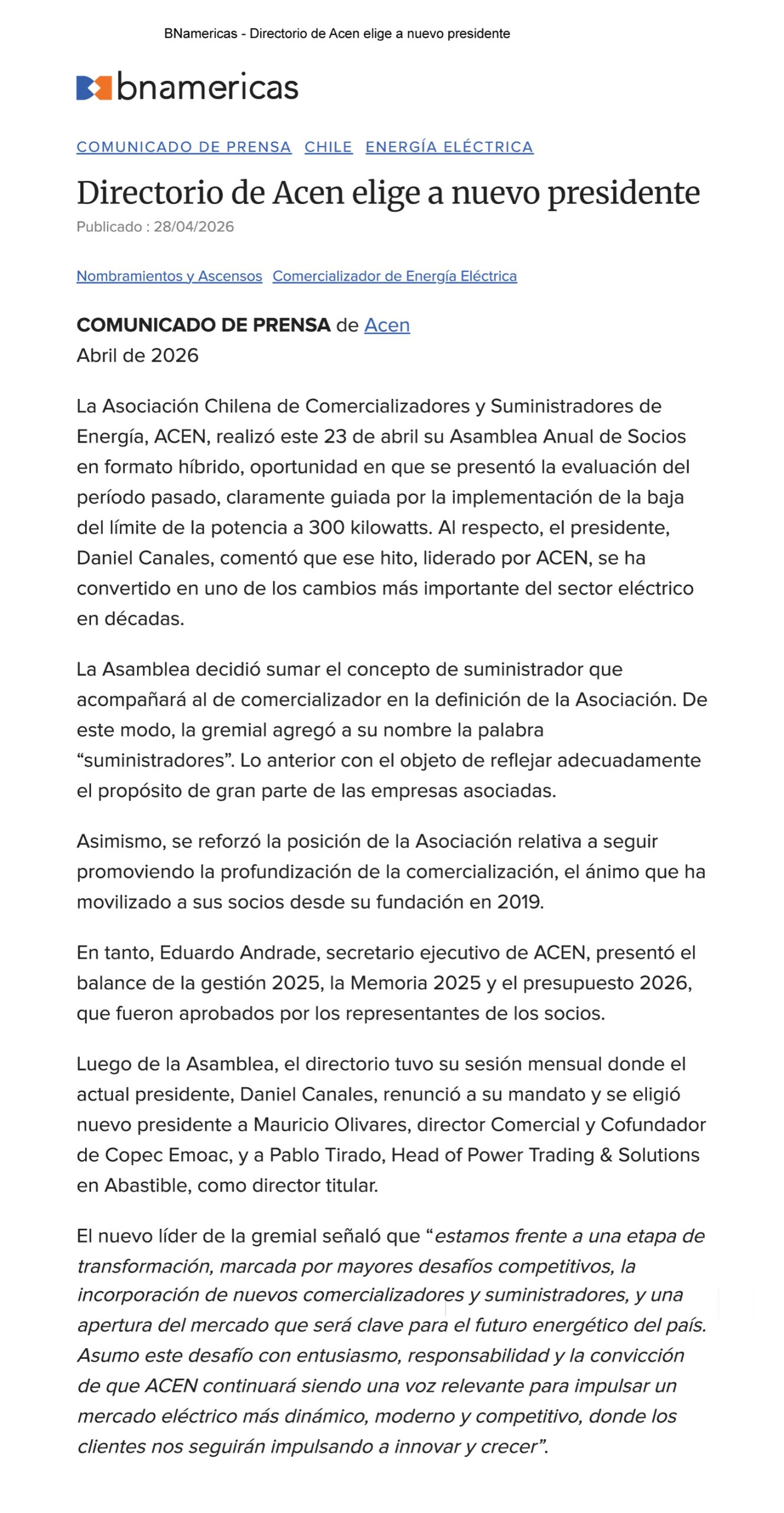 BNamericas - Directorio de Acen elige a nuevo presidente

bnamericas

COMUNICADO DE PRENSA CHILE ENERGÍA ELÉCTRICA

Directorio de Acen elige a nuevo presidente

Publicado : 28/04/2026

Nombramientos y Ascensos Comercializador de Energía Eléctrica

COMUNICADO DE PRENSA de Acen
Abril de 2026

La Asociación Chilena de Comercializadores y Suministradores de Energía, ACEN, realizó este 23 de abril su Asamblea Anual de Socios en formato híbrido, oportunidad en que se presentó la evaluación del período pasado, claramente guiada por la implementación de la baja del límite de la potencia a 300 kilowatts. Al respecto, el presidente, Daniel Canales, comentó que ese hito, liderado por ACEN, se ha convertido en uno de los cambios más importante del sector eléctrico en décadas.

La Asamblea decidió sumar el concepto de suministrador que acompañará al de comercializador en la definición de la Asociación. De este modo, la gremial agregó a su nombre la palabra “suministradores”. Lo anterior con el objeto de reflejar adecuadamente el propósito de gran parte de las empresas asociadas.

Asimismo, se reforzó la posición de la Asociación relativa a seguir promoviendo la profundización de la comercialización, el ánimo que ha movilizado a sus socios desde su fundación en 2019.

En tanto, Eduardo Andrade, secretario ejecutivo de ACEN, presentó el balance de la gestión 2025, la Memoria 2025 y el presupuesto 2026, que fueron aprobados por los representantes de los socios.

Luego de la Asamblea, el directorio tuvo su sesión mensual donde el actual presidente, Daniel Canales, renunció a su mandato y se eligió nuevo presidente a Mauricio Olivares, director Comercial y Cofundador de Copec Emoac, y a Pablo Tirado, Head of Power Trading & Solutions en Abastible, como director titular.

El nuevo líder de la gremial señaló que “estamos frente a una etapa de transformación, marcada por mayores desafíos competitivos, la incorporación de nuevos comercializadores y suministradores, y una apertura del mercado que será clave para el futuro energético del país. Asumo este desafío con entusiasmo, responsabilidad y la convicción de que ACEN continuará siendo una voz relevante para impulsar un mercado eléctrico más dinámico, moderno y competitivo, donde los clientes nos seguirán impulsando a innovar y crecer”.